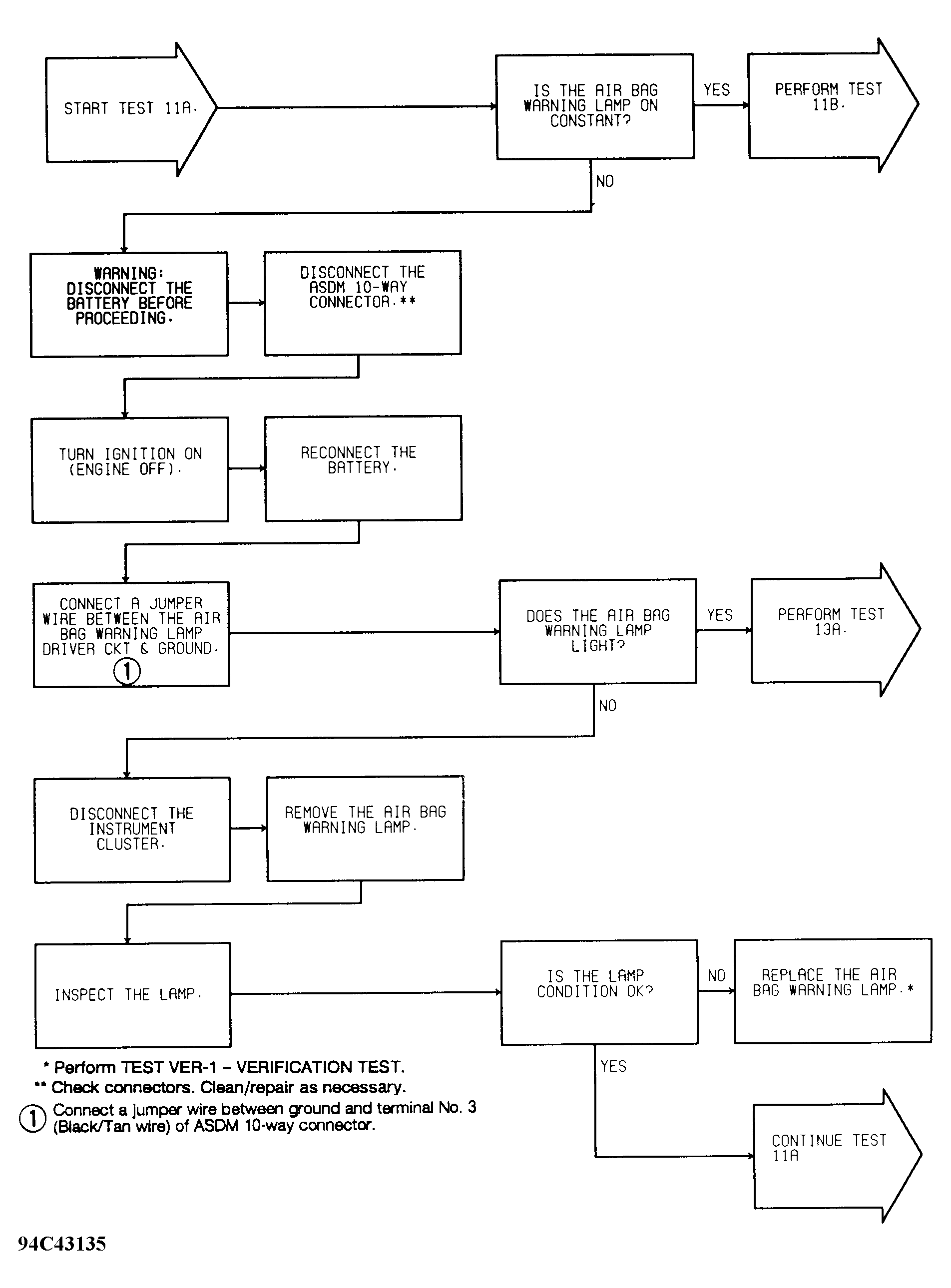 START TEST 11A.

IS THE AIR BAG WARNING LAMP ON CONSTANT?

YES

PERFORM TEST 11B.

NO

WARNING: DISCONNECT THE BATTERY BEFORE PROCEEDING.

DISCONNECT THE ASDM 10-WAY CONNECTOR.**

TURN IGNITION ON (ENGINE OFF).

RECONNECT THE BATTERY.

CONNECT A JUMPER WIRE BETWEEN THE AIR BAG WARNING LAMP DRIVER CKT & GROUND. ①

DOES THE AIR BAG WARNING LAMP LIGHT?

YES

PERFORM TEST 13A.

NO

DISCONNECT THE INSTRUMENT CLUSTER.

REMOVE THE AIR BAG WARNING LAMP.

INSPECT THE LAMP.

IS THE LAMP CONDITION OK?

NO

REPLACE THE AIR BAG WARNING LAMP.*

YES

CONTINUE TEST 11A

* Perform TEST VER-1 – VERIFICATION TEST.
** Check connectors. Clean/repair as necessary.
① Connect a jumper wire between ground and terminal No. 3 (Black/Tan wire) of ASDM 10-way connector.

94C43135